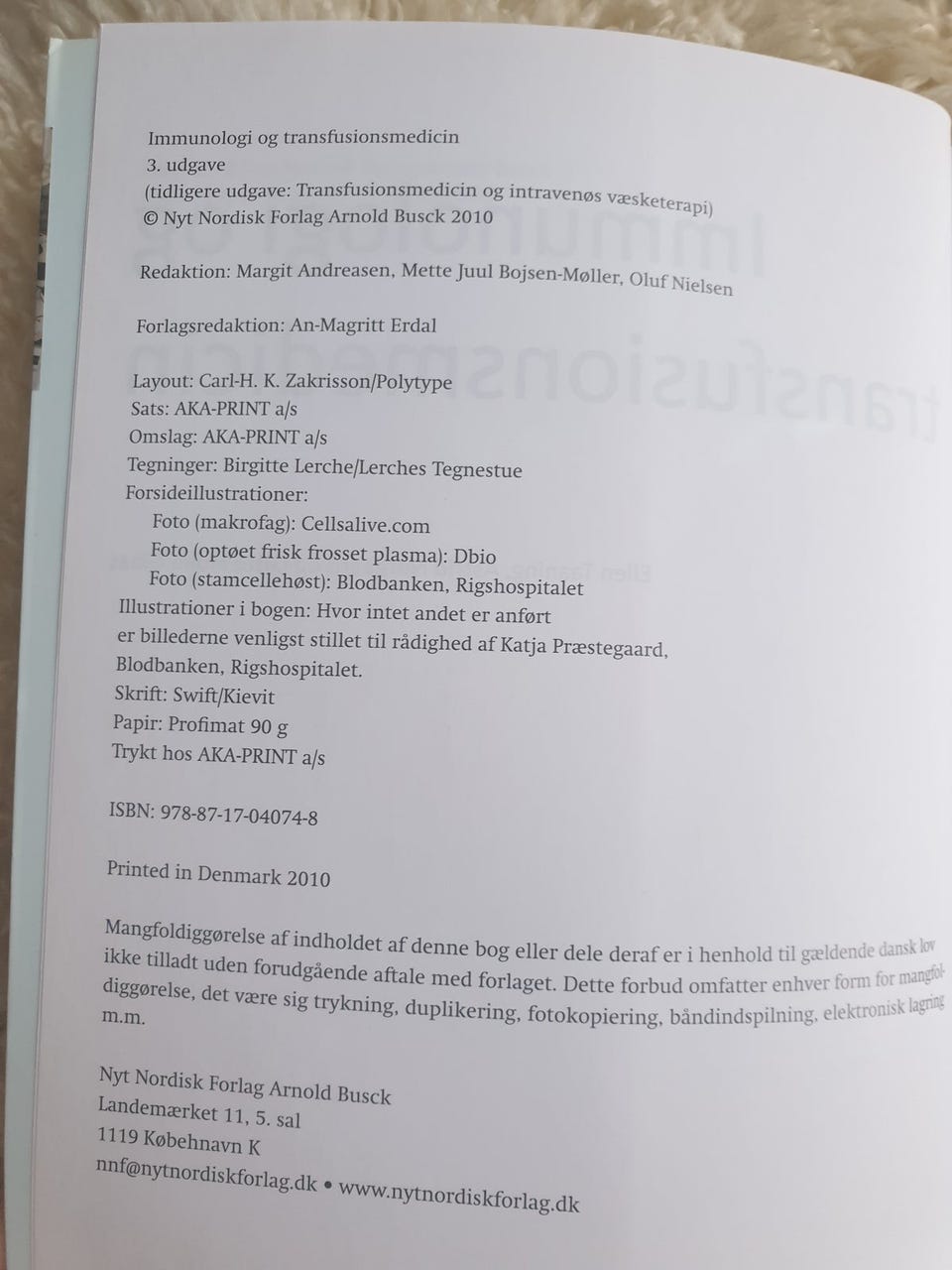 Immunologi og transfusionsmedicin
3. udgave
(tidligere udgave: Transfusionsmedicin og intravenøs væsketerapi)
© Nyt Nordisk Forlag Arnold Busck 2010

Redaktion: Margit Andreasen, Mette Juul Bojsen-Møller, Oluf Nielsen

Forlagsredaktion: An-Magritt Erdal

Layout: Carl-H. K. Zakrisson/Polytype
Sats: AKA-PRINT a/s
Omslag: AKA-PRINT a/s
Tegninger: Birgitte Lerche/Lerches Tegnestue
Forsideillustrationer:
Foto (makrofag): Cellsalive.com
Foto (optøet frisk frosset plasma): Dbio
Foto (stamcellehøst): Blodbanken, Rigshospitalet
Illustrationer i bogen: Hvor intet andet er anført er billederne venligst stillet til rådighed af Katja Præstegaard, Blodbanken, Rigshospitalet.
Skrift: Swift/Kievit
Papir: Profimat 90 g
Trykt hos AKA-PRINT a/s

ISBN: 978-87-17-04074-8

Printed in Denmark 2010

Mangfoldiggørelse af indholdet af denne bog eller dele deraf er i henhold til gældende dansk lov ikke tilladt uden forudgående aftale med forlaget. Dette forbud omfatter enhver form for mangfoldiggørelse, det være sig trykning, duplikering, fotokopiering, båndindspilning, elektronisk lagring m.m.

Nyt Nordisk Forlag Arnold Busck
Landemærket 11, 5. sal
1119 København K
nnf@nytnordiskforlag.dk • www.nytnordiskforlag.dk